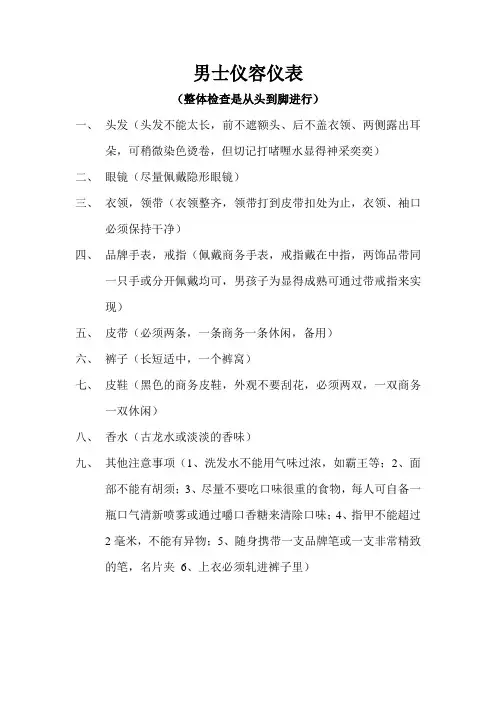 男士仪容仪表

（整体检查是从头到脚进行）

一、 头发（头发不能太长，前不遮额头、后不盖衣领、两侧露出耳朵，可稍微染色烫卷，但切记打啫喱水显得神采奕奕）

二、 眼镜（尽量佩戴隐形眼镜）

三、 衣领，领带（衣领整齐，领带打到皮带扣处为止，衣领、袖口必须保持干净）

四、 品牌手表，戒指（佩戴商务手表，戒指戴在中指，两饰品带同一只手或分开佩戴均可，男孩子为显得成熟可通过带戒指来实现）

五、 皮带（必须两条，一条商务一条休闲，备用）

六、 裤子（长短适中，一个裤窝）

七、 皮鞋（黑色的商务皮鞋，外观不要刮花，必须两双，一双商务一双休闲）

八、 香水（古龙水或淡淡的香味）

九、 其他注意事项（1、洗发水不能用气味过浓，如霸王等；2、面部不能有胡须；3、尽量不要吃口味很重的食物，每人可自备一瓶口气清新喷雾或通过嚼口香糖来清除口味；4、指甲不能超过2毫米，不能有异物；5、随身携带一支品牌笔或一支非常精致的笔，名片夹 6、上衣必须轧进裤子里）